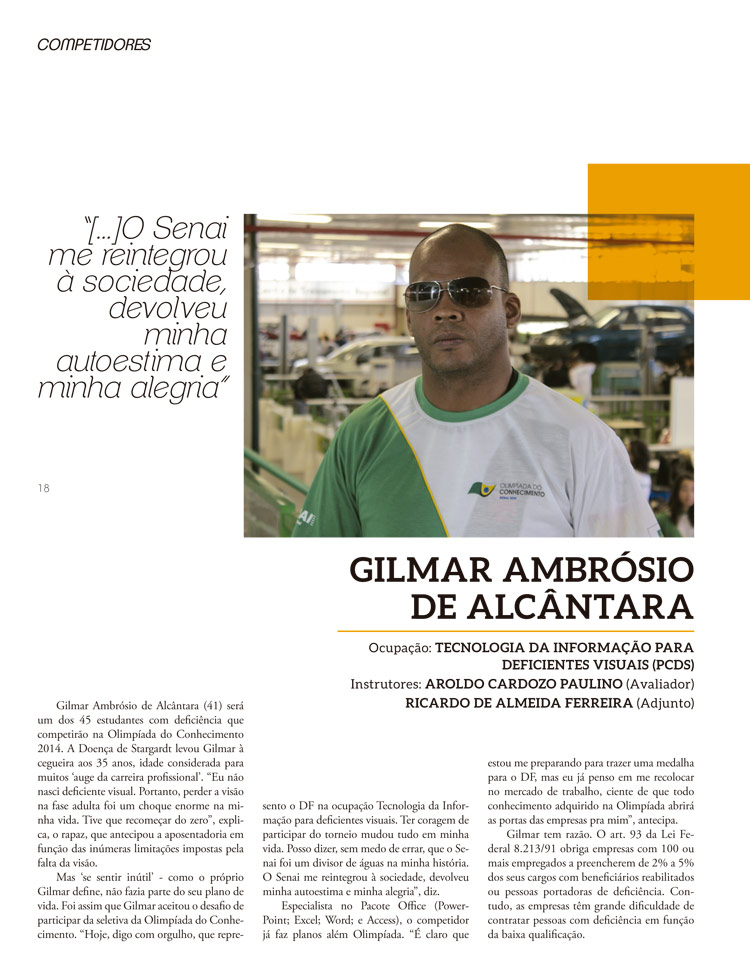 COMPETIDORES

"[...]O Senai me reintegrou à sociedade, devolveu minha autoestima e minha alegria"

18

OLIMPÍADA DO CONHECIMENTO

GILMAR AMBRÓSIO DE ALCÂNTARA

Ocupação: TECNOLOGIA DA INFORMAÇÃO PARA DEFICIENTES VISUAIS (PCDS)
Instrutores: AROLDO CARDOZO PAULINO (Avaliador)
RICARDO DE ALMEIDA FERREIRA (Adjunto)

Gilmar Ambrósio de Alcântara (41) será um dos 45 estudantes com deficiência que competirão na Olimpíada do Conhecimento 2014. A Doença de Stargardt levou Gilmar à cegueira aos 35 anos, idade considerada para muitos 'auge da carreira profissional'. "Eu não nasci deficiente visual. Portanto, perder a visão na fase adulta foi um choque enorme na minha vida. Tive que recomeçar do zero", explica, o rapaz, que antecipou a aposentadoria em função das inúmeras limitações impostas pela falta da visão.

Mas 'se sentir inútil' - como o próprio Gilmar define, não fazia parte do seu plano de vida. Foi assim que Gilmar aceitou o desafio de participar da seletiva da Olimpíada do Conhecimento. "Hoje, digo com orgulho, que represento o DF na ocupação Tecnologia da Informação para deficientes visuais. Ter coragem de participar do torneio mudou tudo em minha vida. Posso dizer, sem medo de errar, que o Senai foi um divisor de águas na minha história. O Senai me reintegrou à sociedade, devolveu minha autoestima e minha alegria", diz.

Especialista no Pacote Office (PowerPoint; Excel; Word; e Access), o competidor já faz planos além Olimpíada. "É claro que estou me preparando para trazer uma medalha para o DF, mas eu já penso em me recolocar no mercado de trabalho, ciente de que todo conhecimento adquirido na Olimpíada abrirá as portas das empresas pra mim", antecipa.

Gilmar tem razão. O art. 93 da Lei Federal 8.213/91 obriga empresas com 100 ou mais empregados a preencherem de 2% a 5% dos seus cargos com beneficiários reabilitados ou pessoas portadoras de deficiência. Contudo, as empresas têm grande dificuldade de contratar pessoas com deficiência em função da baixa qualificação.